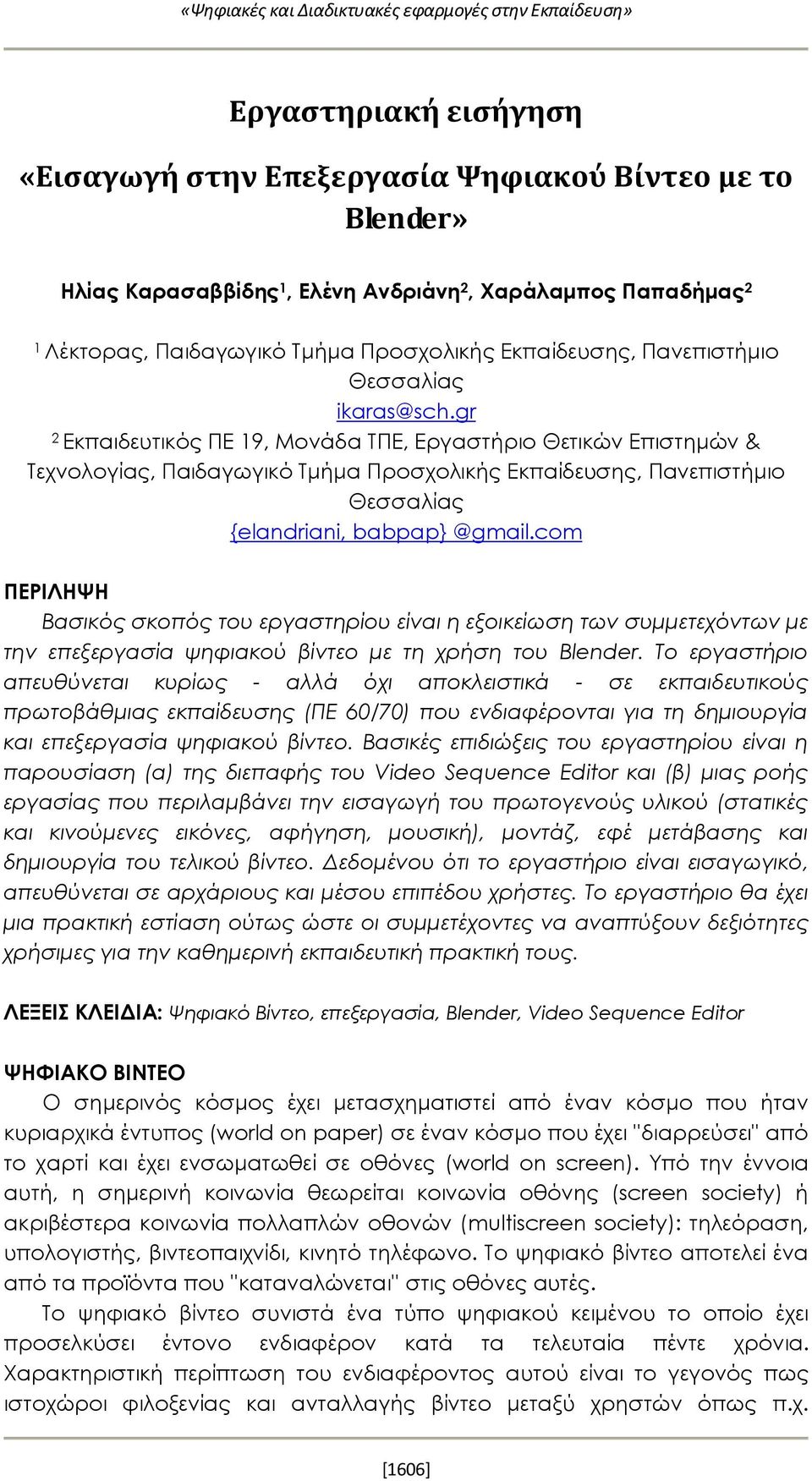 «Ψηφιακές και Διαδικτυακές εφαρμογές στην Εκπαίδευση»

Εργαστηριακή εισήγηση

«Εισαγωγή στην Επεξεργασία Ψηφιακού Βίντεο με το Blender»

Ηλίας Καρασαββίδης$^1$, Ελένη Ανδριάνη$^2$, Χαράλαμπος Παπαδήμας$^2$

$^1$ Λέκτορας, Παιδαγωγικό Τμήμα Προσχολικής Εκπαίδευσης, Πανεπιστήμιο Θεσσαλίας
ikaras@sch.gr
$^2$ Εκπαιδευτικός ΠΕ 19, Μονάδα ΤΠΕ, Εργαστήριο Θετικών Επιστημών & Τεχνολογίας, Παιδαγωγικό Τμήμα Προσχολικής Εκπαίδευσης, Πανεπιστήμιο Θεσσαλίας
{elandriani, babpap} @gmail.com

ΠΕΡΙΛΗΨΗ
Βασικός σκοπός του εργαστηρίου είναι η εξοικείωση των συμμετεχόντων με την επεξεργασία ψηφιακού βίντεο με τη χρήση του Blender. Το εργαστήριο απευθύνεται κυρίως - αλλά όχι αποκλειστικά - σε εκπαιδευτικούς πρωτοβάθμιας εκπαίδευσης (ΠΕ 60/70) που ενδιαφέρονται για τη δημιουργία και επεξεργασία ψηφιακού βίντεο. Βασικές επιδιώξεις του εργαστηρίου είναι η παρουσίαση (α) της διεπαφής του Video Sequence Editor και (β) μιας ροής εργασίας που περιλαμβάνει την εισαγωγή του πρωτογενούς υλικού (στατικές και κινούμενες εικόνες, αφήγηση, μουσική), μοντάζ, εφέ μετάβασης και δημιουργία του τελικού βίντεο. Δεδομένου ότι το εργαστήριο είναι εισαγωγικό, απευθύνεται σε αρχάριους και μέσου επιπέδου χρήστες. Το εργαστήριο θα έχει μια πρακτική εστίαση ούτως ώστε οι συμμετέχοντες να αναπτύξουν δεξιότητες χρήσιμες για την καθημερινή εκπαιδευτική πρακτική τους.

ΛΕΞΕΙΣ ΚΛΕΙΔΙΑ: Ψηφιακό Βίντεο, επεξεργασία, Blender, Video Sequence Editor

ΨΗΦΙΑΚΟ ΒΙΝΤΕΟ
Ο σημερινός κόσμος έχει μετασχηματιστεί από έναν κόσμο που ήταν κυριαρχικά έντυπος (world on paper) σε έναν κόσμο που έχει "διαρρεύσει" από το χαρτί και έχει ενσωματωθεί σε οθόνες (world on screen). Υπό την έννοια αυτή, η σημερινή κοινωνία θεωρείται κοινωνία οθόνης (screen society) ή ακριβέστερα κοινωνία πολλαπλών οθονών (multiscreen society): τηλεόραση, υπολογιστής, βιντεοπαιχνίδι, κινητό τηλέφωνο. Το ψηφιακό βίντεο αποτελεί ένα από τα προϊόντα που "καταναλώνεται" στις οθόνες αυτές.
Το ψηφιακό βίντεο συνιστά ένα τύπο ψηφιακού κειμένου το οποίο έχει προσελκύσει έντονο ενδιαφέρον κατά τα τελευταία πέντε χρόνια. Χαρακτηριστική περίπτωση του ενδιαφέροντος αυτού είναι το γεγονός πως ιστοχώροι φιλοξενίας και ανταλλαγής βίντεο μεταξύ χρηστών όπως π.χ.

[1606]